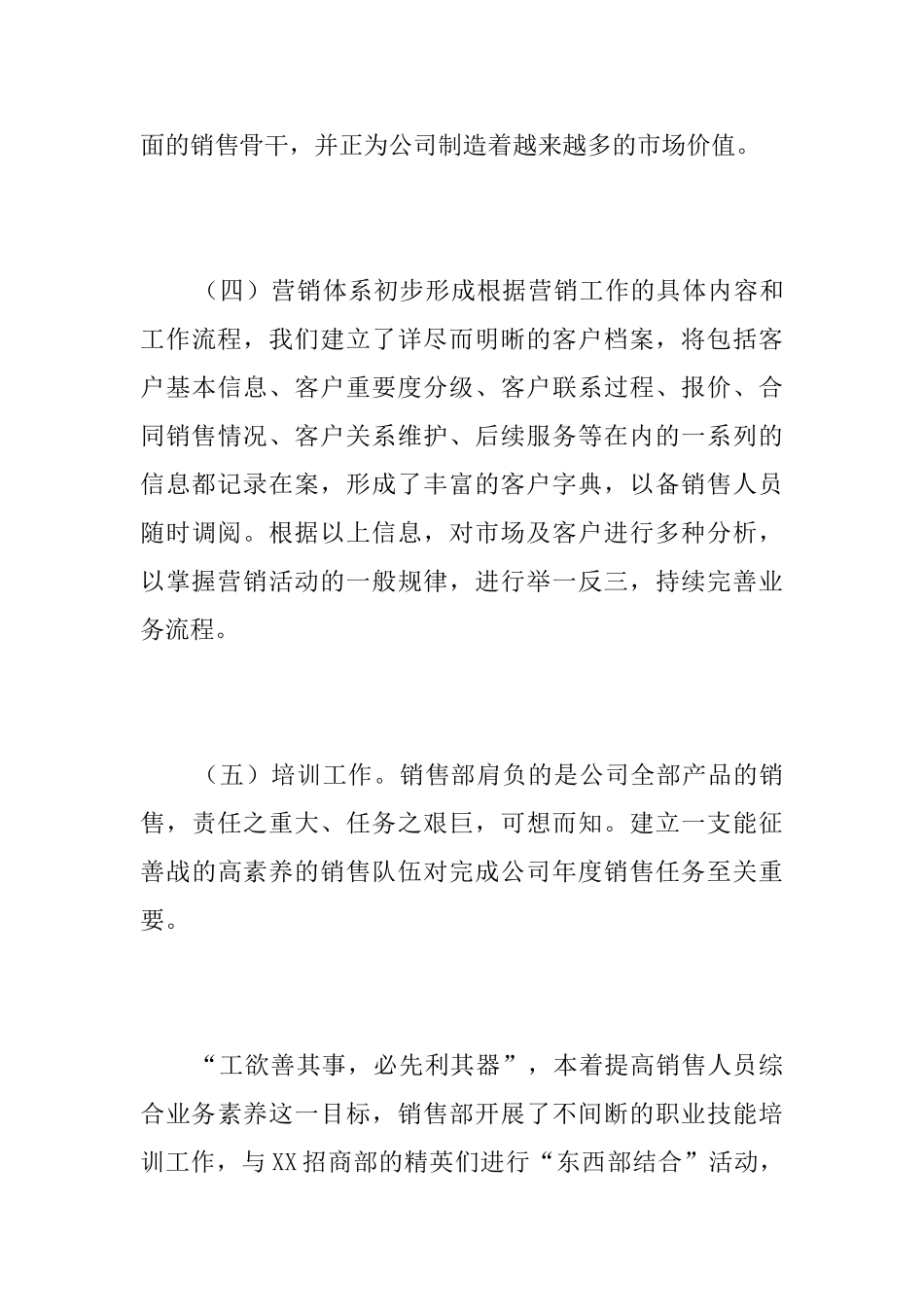 面的销售骨干，并正为公司制造着越来越多的市场价值。

（四）营销体系初步形成根据营销工作的具体内容和工作流程，我们建立了详尽而明晰的客户档案，将包括客户基本信息、客户重要度分级、客户联系过程、报价、合同销售情况、客户关系维护、后续服务等在内的一系列的信息都记录在案，形成了丰富的客户字典，以备销售人员随时调阅。根据以上信息，对市场及客户进行多种分析，以掌握营销活动的一般规律，进行举一反三，持续完善业务流程。

（五）培训工作。销售部肩负的是公司全部产品的销售，责任之重大、任务之艰巨，可想而知。建立一支能征善战的高素养的销售队伍对完成公司年度销售任务至关重要。

“工欲善其事，必先利其器”，本着提高销售人员综合业务素养这一目标，销售部开展了不间断的职业技能培训工作，与XX招商部的精英们进行“东西部结合”活动，